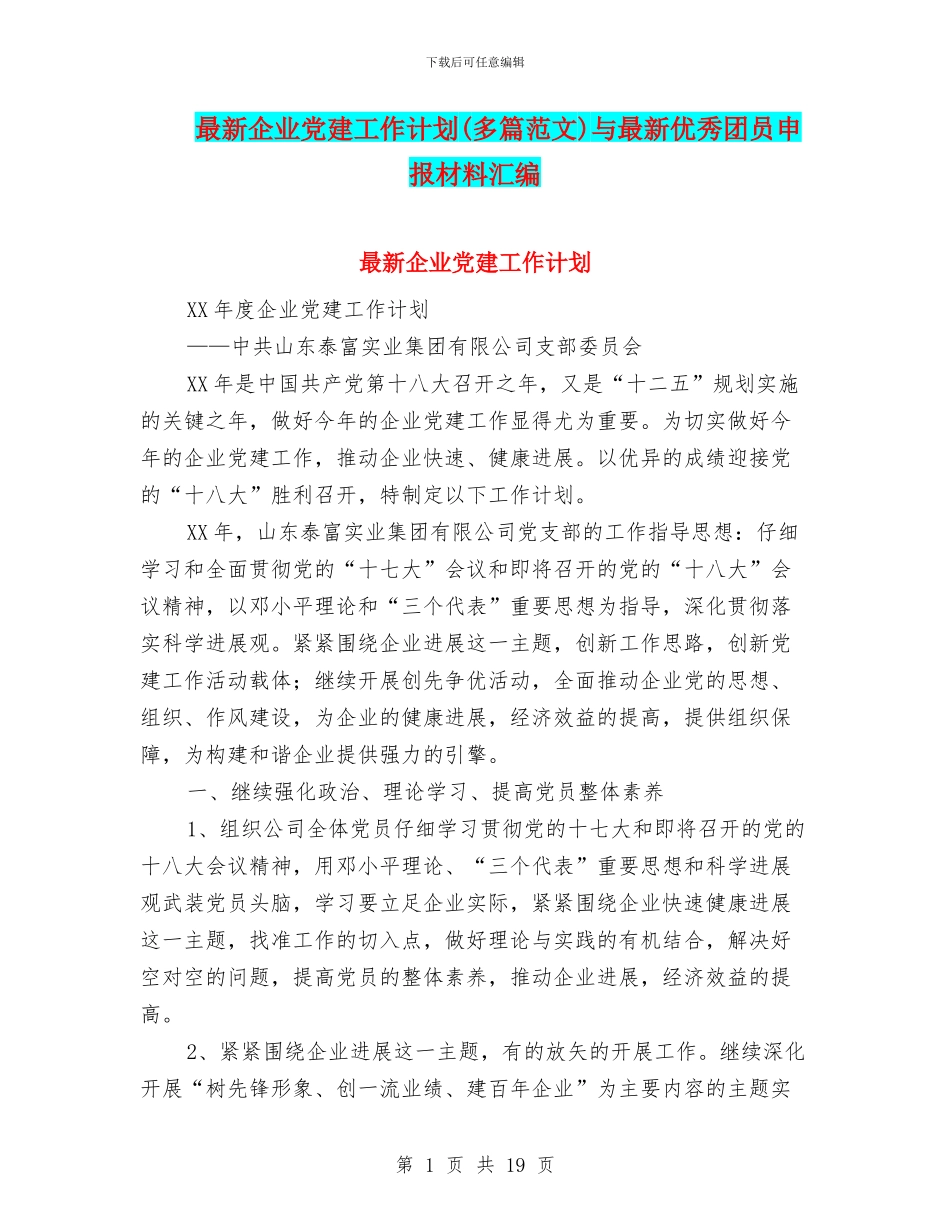 下载后可任意编辑

最新企业党建工作计划(多篇范文)与最新优秀团员申报材料汇编

最新企业党建工作计划

XX年度企业党建工作计划

——中共山东泰富实业集团有限公司支部委员会

XX年是中国共产党第十八大召开之年，又是“十二五”规划实施的关键之年，做好今年的企业党建工作显得尤为重要。为切实做好今年的企业党建工作，推动企业快速、健康进展。以优异的成绩迎接党的“十八大”胜利召开，特制定以下工作计划。

XX年，山东泰富实业集团有限公司党支部的工作指导思想：仔细学习和全面贯彻党的“十七大”会议和即将召开的党的“十八大”会议精神，以邓小平理论和“三个代表”重要思想为指导，深化贯彻落实科学进展观。紧紧围绕企业进展这一主题，创新工作思路，创新党建工作活动载体；继续开展创先争优活动，全面推动企业党的思想、组织、作风建设，为企业的健康进展，经济效益的提高，提供组织保障，为构建和谐企业提供强力的引擎。

一、继续强化政治、理论学习、提高党员整体素养

1、组织公司全体党员仔细学习贯彻党的十七大和即将召开的党的十八大会议精神，用邓小平理论、“三个代表”重要思想和科学进展观武装党员头脑，学习要立足企业实际，紧紧围绕企业快速健康进展这一主题，找准工作的切入点，做好理论与实践的有机结合，解决好空对空的问题，提高党员的整体素养，推动企业进展，经济效益的提高。

2、紧紧围绕企业进展这一主题，有的放矢的开展工作。继续深化开展“树先锋形象、创一流业绩、建百年企业”为主要内容的主题实

第 1 页 共 19 页